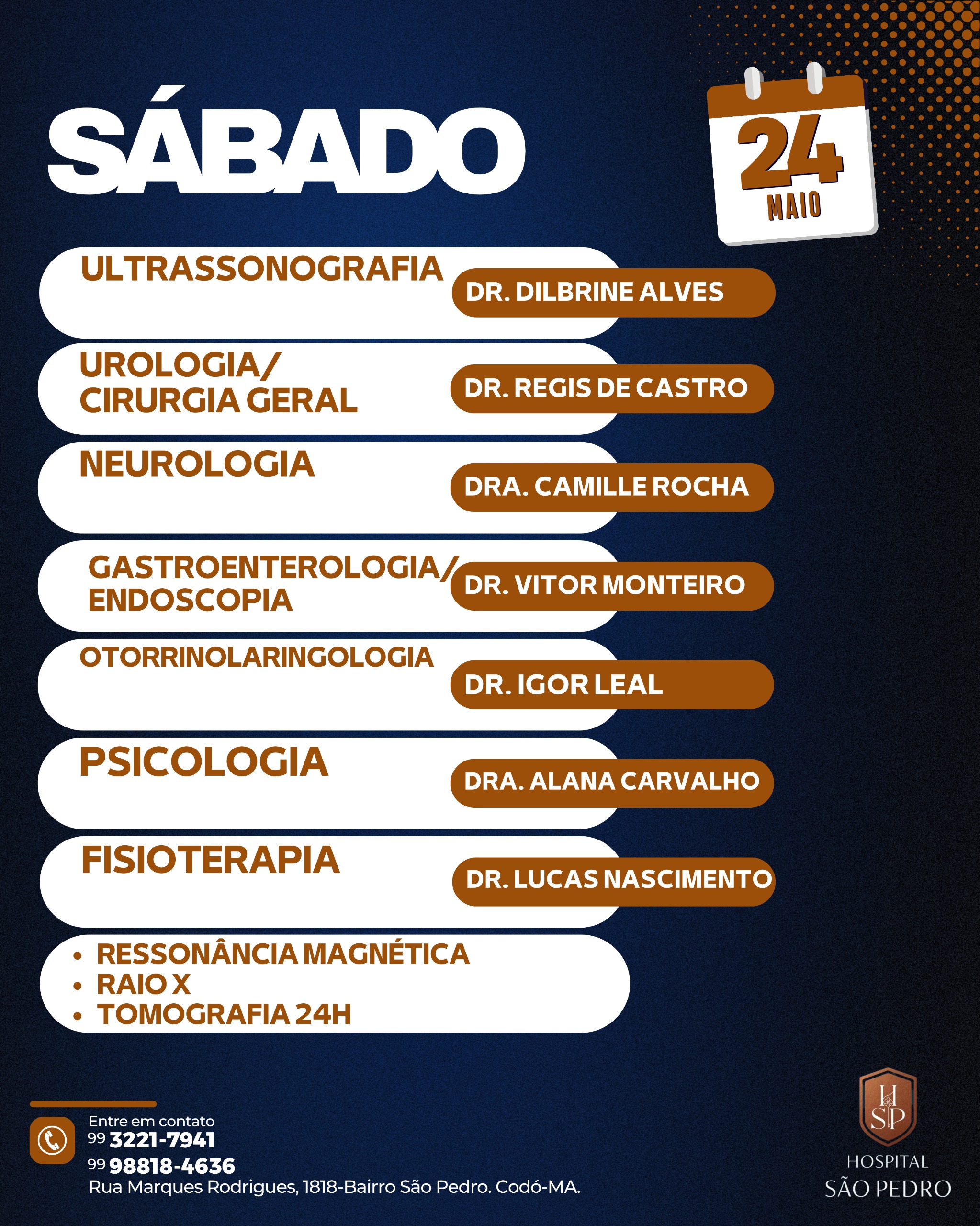 SÁBADO

24
MAIO

ULTRASSONOGRAFIA
DR. DILBRINE ALVES

UROLOGIA/
CIRURGIA GERAL
DR. REGIS DE CASTRO

NEUROLOGIA
DRA. CAMILLE ROCHA

GASTROENTEROLOGIA/
ENDOSCOPIA
DR. VITOR MONTEIRO

OTORRINOLARINGOLOGIA
DR. IGOR LEAL

PSICOLOGIA
DRA. ALANA CARVALHO

FISIOTERAPIA
DR. LUCAS NASCIMENTO

• RESSONÂNCIA MAGNÉTICA
• RAIO X
• TOMOGRAFIA 24H

Entre em contato
99 3221-7941
99 98818-4636
Rua Marques Rodrigues, 1818-Bairro São Pedro. Codó-MA.

HSP
HOSPITAL
SÃO PEDRO